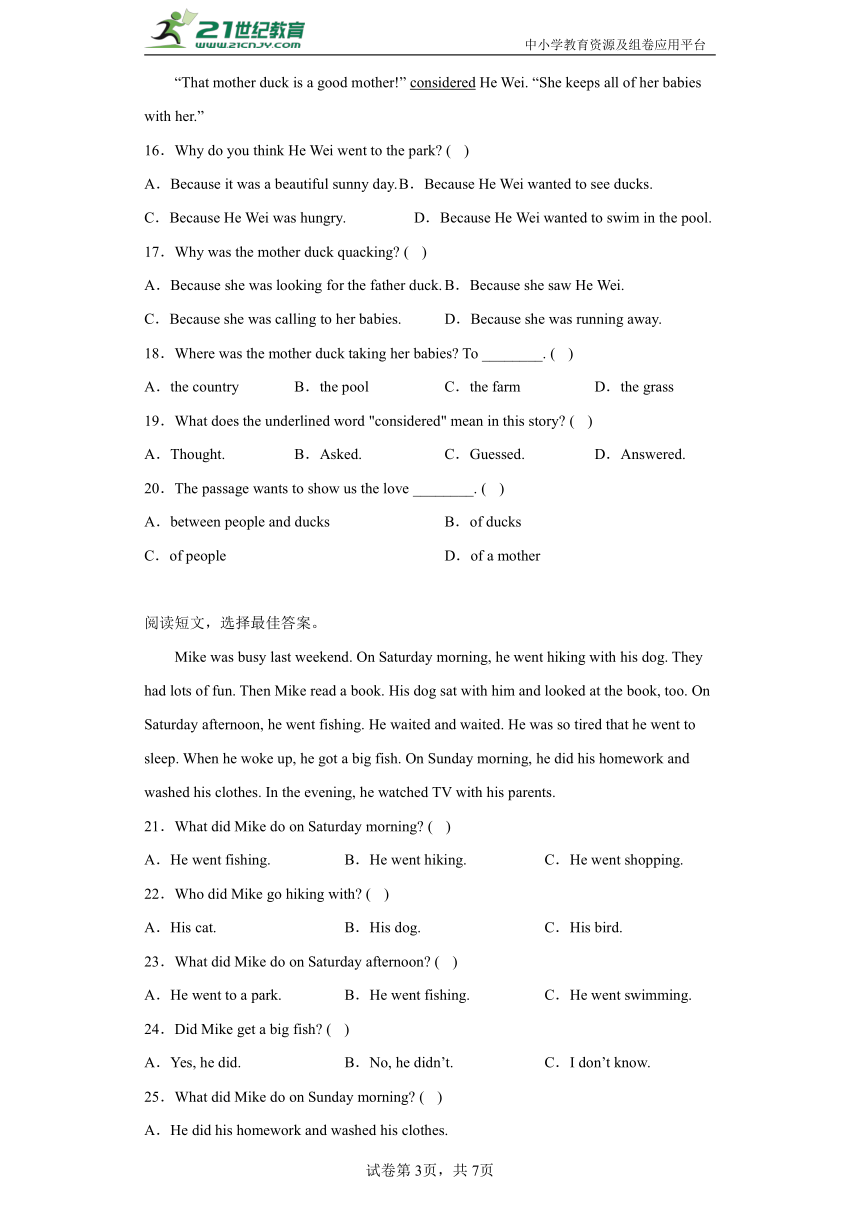 21世纪教育 www.21cnjy.com

中小学教育资源及组卷应用平台

“That mother duck is a good mother!” considered He Wei. “She keeps all of her babies with her.”

16．Why do you think He Wei went to the park? (　)

A．Because it was a beautiful sunny day. B．Because He Wei wanted to see ducks.

C．Because He Wei was hungry. D．Because He Wei wanted to swim in the pool.

17．Why was the mother duck quacking? (　)

A．Because she was looking for the father duck. B．Because she saw He Wei.

C．Because she was calling to her babies. D．Because she was running away.

18．Where was the mother duck taking her babies? To ________. (　)

A．the country B．the pool C．the farm D．the grass

19．What does the underlined word "considered" mean in this story? (　)

A．Thought. B．Asked. C．Guessed. D．Answered.

20．The passage wants to show us the love ________. (　)

A．between people and ducks B．of ducks

C．of people D．of a mother

阅读短文，选择最佳答案。

Mike was busy last weekend. On Saturday morning, he went hiking with his dog. They had lots of fun. Then Mike read a book. His dog sat with him and looked at the book, too. On Saturday afternoon, he went fishing. He waited and waited. He was so tired that he went to sleep. When he woke up, he got a big fish. On Sunday morning, he did his homework and washed his clothes. In the evening, he watched TV with his parents.

21．What did Mike do on Saturday morning? (　)

A．He went fishing. B．He went hiking. C．He went shopping.

22．Who did Mike go hiking with? (　)

A．His cat. B．His dog. C．His bird.

23．What did Mike do on Saturday afternoon? (　)

A．He went to a park. B．He went fishing. C．He went swimming.

24．Did Mike get a big fish? (　)

A．Yes, he did. B．No, he didn’t. C．I don’t know.

25．What did Mike do on Sunday morning? (　)

A．He did his homework and washed his clothes.

试卷第3页，共7页